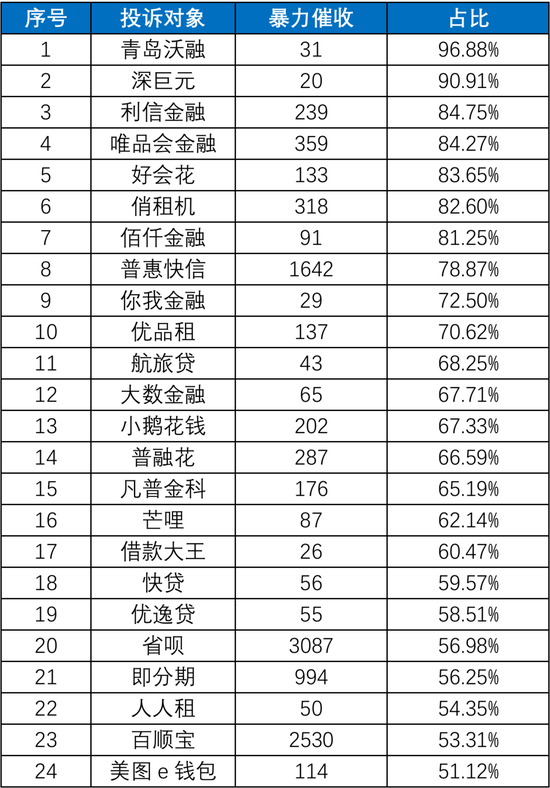 | 序号 | 投诉对象 | 暴力催收 | 占比 |
|---|---|---|---|
| 1 | 青岛沃融 | 31 | 96.88% |
| 2 | 深巨元 | 20 | 90.91% |
| 3 | 利信金融 | 239 | 84.75% |
| 4 | 唯品会金融 | 359 | 84.27% |
| 5 | 好会花 | 133 | 83.65% |
| 6 | 俏租机 | 318 | 82.60% |
| 7 | 佰仟金融 | 91 | 81.25% |
| 8 | 普惠快信 | 1642 | 78.87% |
| 9 | 你我金融 | 29 | 72.50% |
| 10 | 优品租 | 137 | 70.62% |
| 11 | 航旅贷 | 43 | 68.25% |
| 12 | 大数金融 | 65 | 67.71% |
| 13 | 小鹅花钱 | 202 | 67.33% |
| 14 | 普融花 | 287 | 66.59% |
| 15 | 凡普金科 | 176 | 65.19% |
| 16 | 芒哩 | 87 | 62.14% |
| 17 | 借款大王 | 26 | 60.47% |
| 18 | 快贷 | 56 | 59.57% |
| 19 | 优逸贷 | 55 | 58.51% |
| 20 | 省呗 | 3087 | 56.98% |
| 21 | 即分期 | 994 | 56.25% |
| 22 | 人人租 | 50 | 54.35% |
| 23 | 百顺宝 | 2530 | 53.31% |
| 24 | 美图 e 钱包 | 114 | 51.12% |